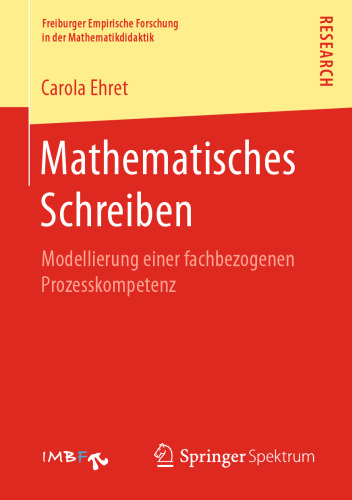 Freiburger Empirische Forschung in der Mathematikdidaktik

RESEARCH

Carola Ehret

Mathematisches Schreiben

Modellierung einer fachbezogenen Prozesskompetenz

IMBF

Springer Spektrum